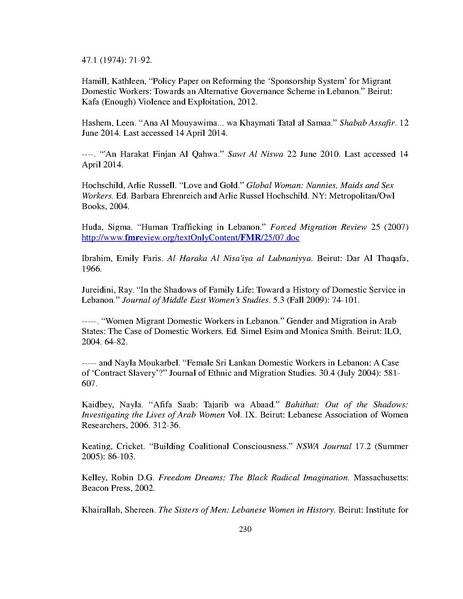 47.1 (1974): 71-92.

Hamill, Kathleen, "Policy Paper on Reforming the 'Sponsorship System' for Migrant Domestic Workers: Towards an Alternative Governance Scheme in Lebanon." Beirut: Kafa (Enough) Violence and Exploitation, 2012.

Hashem, Leen. "Ana Al Mouyawima... wa Khaymati Tatal al Samaa." Shabab Assafir. 12 June 2014. Last accessed 14 April 2014.

----. "'An Harakat Finjan Al Qahwa." Sawt Al Niswa 22 June 2010. Last accessed 14 April 2014.

Hochschild, Arlie Russell. "Love and Gold." Global Woman: Nannies, Maids and Sex Workers. Ed. Barbara Ehrenreich and Arlie Russel Hochschild. NY: Metropolitan/Owl Books, 2004.

Huda, Sigma. "Human Trafficking in Lebanon." Forced Migration Review 25 (2007) http://www.fmreview.org/textOnlyContent/FMR/25/07.doc

Ibrahim, Emily Faris. Al Haraka Al Nisa'iya al Lubnaniyya. Beirut: Dar Al Thaqafa, 1966.

Jureidini, Ray. "In the Shadows of Family Life: Toward a History of Domestic Service in Lebanon." Journal of Middle East Women's Studies. 5.3 (Fall 2009): 74-101.

-----. "Women Migrant Domestic Workers in Lebanon." Gender and Migration in Arab States: The Case of Domestic Workers. Ed. Simel Esim and Monica Smith. Beirut: ILO, 2004. 64-82.

----- and Nayla Moukarbel. "Female Sri Lankan Domestic Workers in Lebanon: A Case of 'Contract Slavery'?" Journal of Ethnic and Migration Studies. 30.4 (July 2004): 581-607.

Kaidbey, Nayla. "Afifa Saab: Tajarib wa Abaad." Bahithat: Out of the Shadows: Investigating the Lives of Arab Women Vol. IX. Beirut: Lebanese Association of Women Researchers, 2006. 312-36.

Keating, Cricket. "Building Coalitional Consciousness." NSWA Journal 17.2 (Summer 2005): 86-103.

Kelley, Robin D.G. Freedom Dreams: The Black Radical Imagination. Massachusetts: Beacon Press, 2002.

Khairallah, Shereen. The Sisters of Men: Lebanese Women in History. Beirut: Institute for

230